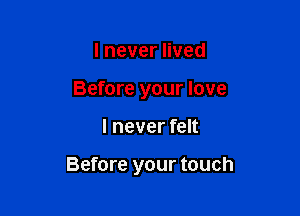 I never lived
Before your love
I never felt
Before your touch